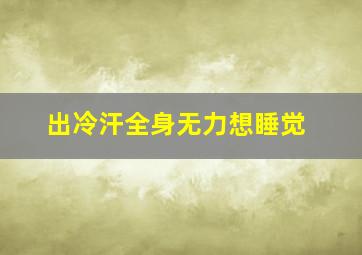 出冷汗全身无力想睡觉